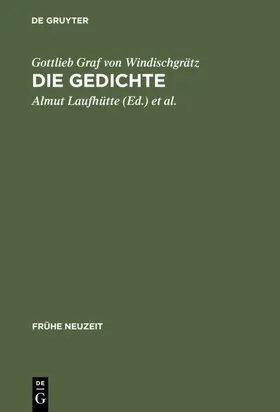 DE GRUYTER

Gottlieb Graf von Windischgrätz

DIE GEDICHTE

Almut Laufhütte (Ed.) et al.

FRÜHE NEUZEIT

DE
G